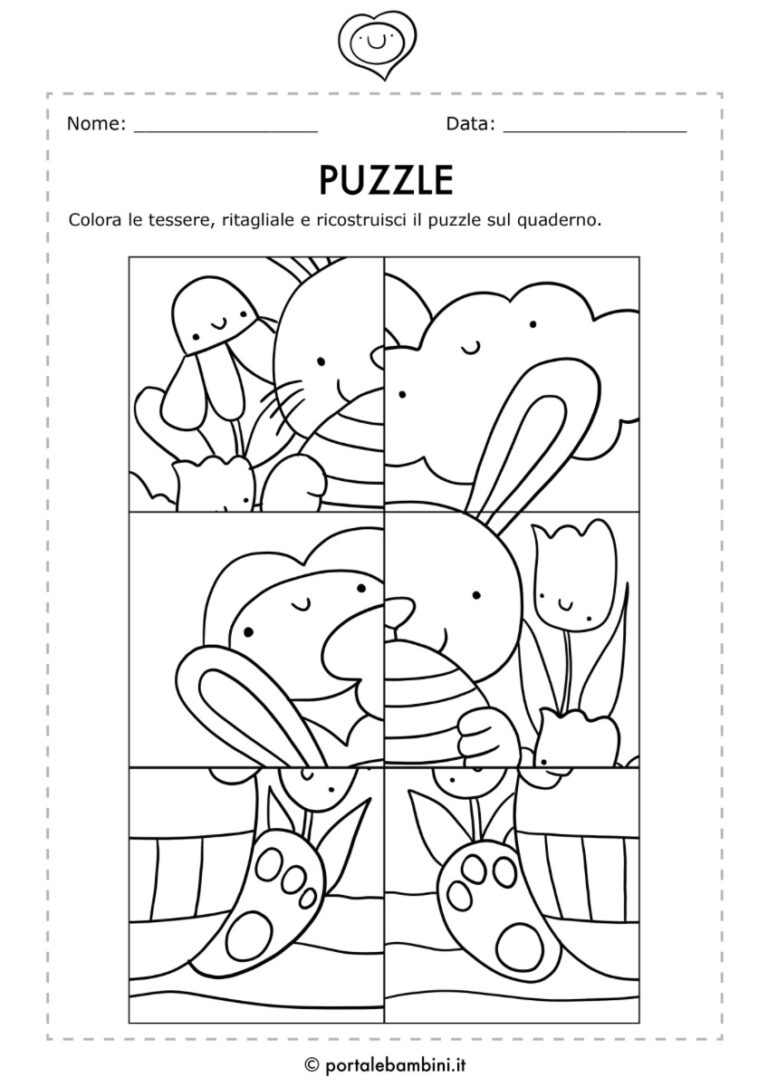 Nome: ____ Data: ____

PUZZLE

Colora le tessere, ritagliale e ricostruisci il puzzle sul quaderno.

© portalebambini.it